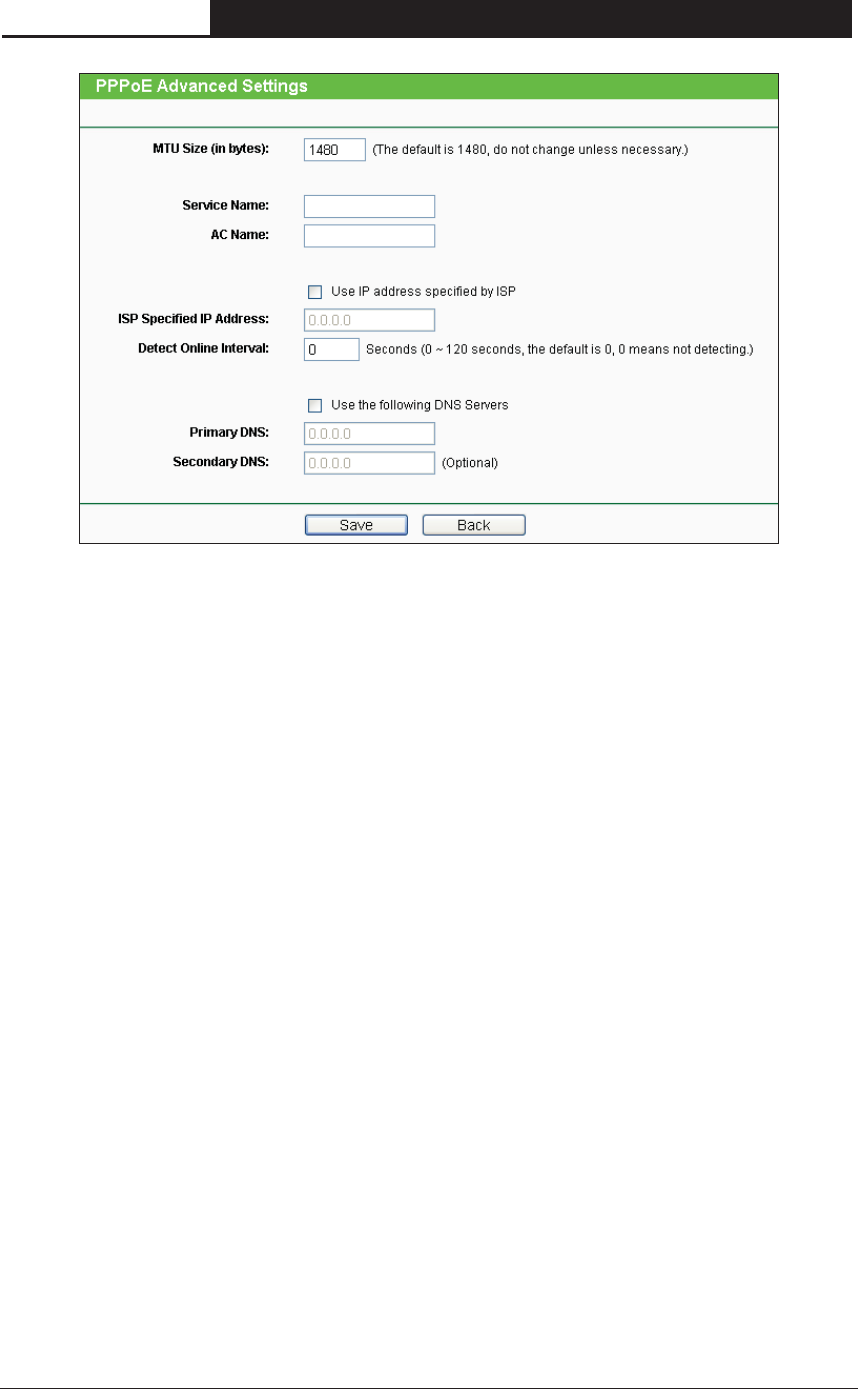 PPPoE Advanced Settings

MTU Size (in bytes): 1480 (The default is 1480, do not change unless necessary.)

Service Name:

AC Name:

Use IP address specified by ISP

ISP Specified IP Address: 0.0.0.0

Detect Online Interval: 0 Seconds (0 ~ 120 seconds, the default is 0, 0 means not detecting.)

Use the following DNS Servers

Primary DNS: 0.0.0.0

Secondary DNS: 0.0.0.0 (Optional)

Save Back